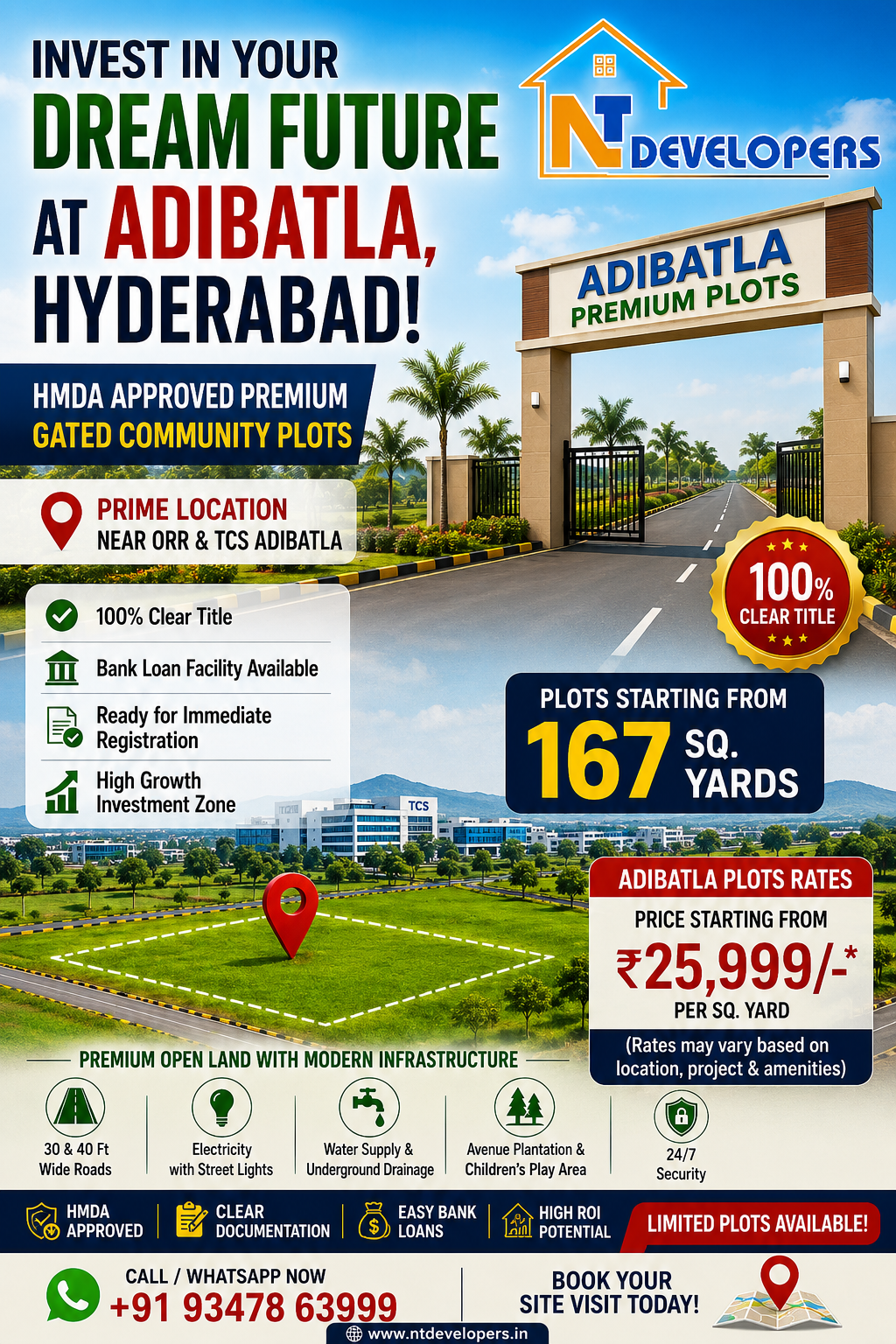 INVEST IN YOUR DREAM FUTURE AT ADIBATLA, HYDERABAD!

NT DEVELOPERS

ADIBATLA PREMIUM PLOTS

HMDA APPROVED PREMIUM GATED COMMUNITY PLOTS

PRIME LOCATION NEAR ORR & TCS ADIBATLA

100% Clear Title

Bank Loan Facility Available

Ready for Immediate Registration

High Growth Investment Zone

100% CLEAR TITLE

PLOTS STARTING FROM 167 SQ. YARDS

TCS

ADIBATLA PLOTS RATES

PRICE STARTING FROM

₹25,999/-*

PER SQ. YARD

(Rates may vary based on location, project & amenities)

PREMIUM OPEN LAND WITH MODERN INFRASTRUCTURE

30 & 40 Ft Wide Roads

Electricity with Street Lights

Water Supply & Underground Drainage

Avenue Plantation & Children's Play Area

24/7 Security

HMDA APPROVED

CLEAR DOCUMENTATION

EASY BANK LOANS

HIGH ROI POTENTIAL

LIMITED PLOTS AVAILABLE!

CALL / WHATSAPP NOW +91 93478 63999

BOOK YOUR SITE VISIT TODAY!

www.ntdevelopers.in